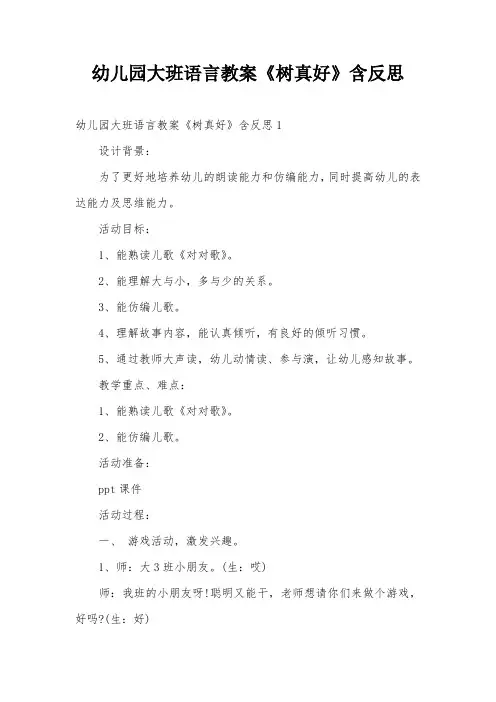 幼儿园大班语言教案《树真好》含反思

幼儿园大班语言教案《树真好》含反思 1

设计背景:

为了更好地培养幼儿的朗读能力和仿编能力，同时提高幼儿的表达能力及思维能力。

活动目标:

1、能熟读儿歌《对对歌》。

2、能理解大与小，多与少的关系。

3、能仿编儿歌。

4、理解故事内容，能认真倾听，有良好的倾听习惯。

5、通过教师大声读，幼儿动情读、参与演，让幼儿感知故事。

教学重点、难点:

1、能熟读儿歌《对对歌》。

2、能仿编儿歌。

活动准备:

ppt 课件

活动过程:

一、 游戏活动，激发兴趣。

1、师：大 3 班小朋友。(生：哎)

师：我班的小朋友呀!聪明又能干，老师想请你们来做个游戏，好吗?(生：好)